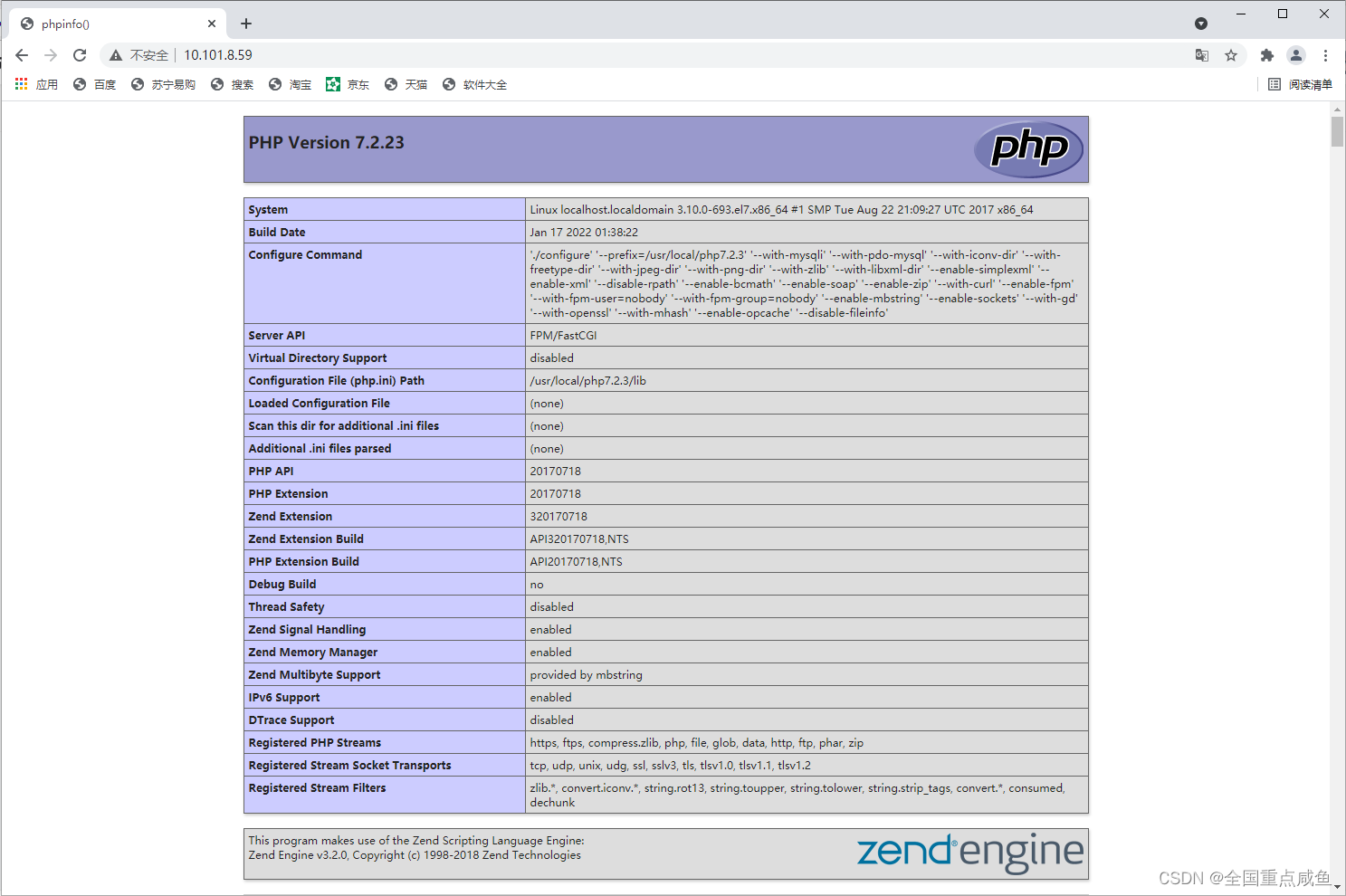 phpinfo()

不安全 | 10.101.8.59

应用 百度 苏宁易购 搜索 淘宝 京东 天猫 软件大全 阅读清单

PHP Version 7.2.23

php

| System | Linux localhost.localdomain 3.10.0-693.el7.x86_64 #1 SMP Tue Aug 22 21:09:27 UTC 2017 x86_64 |
|---|---|
| Build Date | Jan 17 2022 01:38:22 |
| Configure Command | './configure' '--prefix=/usr/local/php7.2.3' '--with-mysqli' '--with-pdo-mysql' '--with-iconv-dir' '--with-freetype-dir' '--with-jpeg-dir' '--with-png-dir' '--with-zlib' '--with-libxml-dir' '--enable-simplexml' '--enable-xml' '--disable-rpath' '--enable-bcmath' '--enable-soap' '--enable-zip' '--with-curl' '--enable-fpm' '--with-fpm-user=nobody' '--with-fpm-group=nobody' '--enable-mbstring' '--enable-sockets' '--with-gd' '--with-openssl' '--with-mhash' '--enable-opcache' '--disable-fileinfo' |
| Server API | FPM/FastCGI |
| Virtual Directory Support | disabled |
| Configuration File (php.ini) Path | /usr/local/php7.2.3/lib |
| Loaded Configuration File | (none) |
| Scan this dir for additional .ini files | (none) |
| Additional .ini files parsed | (none) |
| PHP API | 20170718 |
| PHP Extension | 20170718 |
| Zend Extension | 320170718 |
| Zend Extension Build | API320170718,NTS |
| PHP Extension Build | API20170718,NTS |
| Debug Build | no |
| Thread Safety | disabled |
| Zend Signal Handling | enabled |
| Zend Memory Manager | enabled |
| Zend Multibyte Support | provided by mbstring |
| IPv6 Support | enabled |
| DTrace Support | disabled |
| Registered PHP Streams | https, ftps, compress.zlib, php, file, glob, data, http, ftp, phar, zip |
| Registered Stream Socket Transports | tcp, udp, unix, udg, ssl, sslv3, tls, tlsv1.0, tlsv1.1, tlsv1.2 |
| Registered Stream Filters | zlib.*, convert.iconv.*, string.rot13, string.toupper, string.tolower, string.strip_tags, convert.*, consumed, dechunk |

This program makes use of the Zend Scripting Language Engine:
Zend Engine v3.2.0, Copyright (c) 1998-2018 Zend Technologies

zend engine

CSDN @全国重点咸鱼